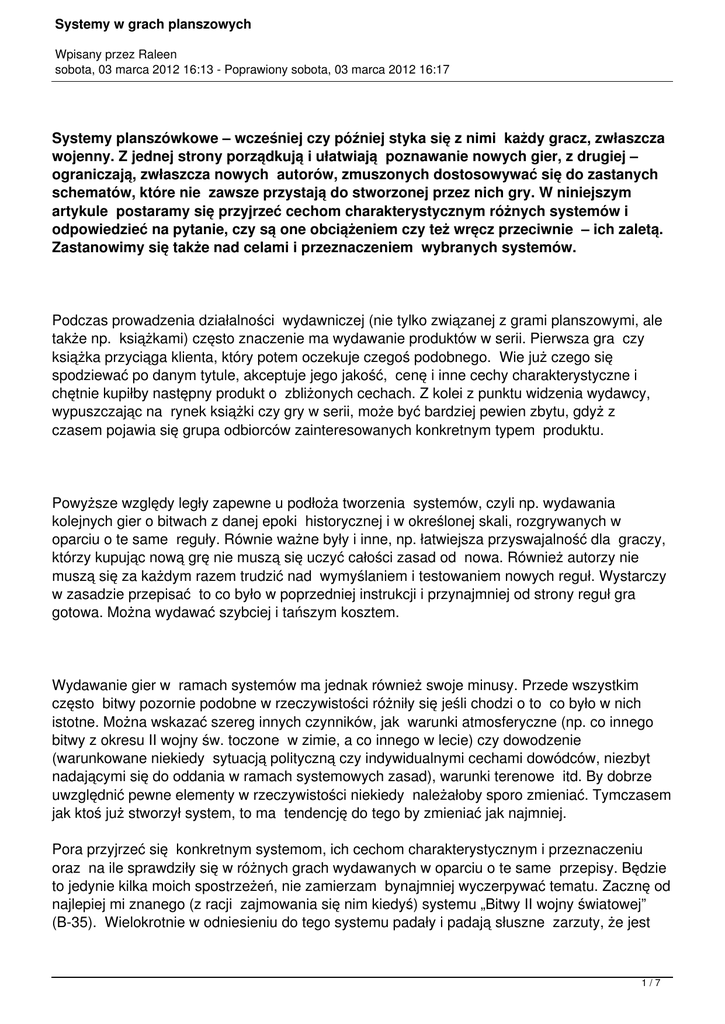 Systemy w grach planszowych

Wpisany przez Raleen
sobota, 03 marca 2012 16:13 - Poprawiony sobota, 03 marca 2012 16:17

Systemy planszówkowe – wcześniej czy później styka się z nimi każdy gracz, zwłaszcza wojenny. Z jednej strony porządkują i ułatwiają poznawanie nowych gier, z drugiej – ograniczają, zwłaszcza nowych autorów, zmuszonych dostosowywać się do zastanych schematów, które nie zawsze przystają do stworzonej przez nich gry. W niniejszym artykule postaramy się przyjrzeć cechom charakterystycznym różnych systemów i odpowiedzieć na pytanie, czy są one obciążeniem czy też wręcz przeciwnie – ich zaletą. Zastanowimy się także nad celami i przeznaczeniem wybranych systemów.

Podczas prowadzenia działalności wydawniczej (nie tylko związanej z grami planszowymi, ale także np. książkami) często znaczenie ma wydawanie produktów w serii. Pierwsza gra czy książka przyciąga klienta, który potem oczekuje czegoś podobnego. Wie już czego się spodziewać po danym tytule, akceptuje jego jakość, cenę i inne cechy charakterystyczne i chętnie kupiłby następny produkt o zbliżonych cechach. Z kolei z punktu widzenia wydawcy, wypuszczając na rynek książki czy gry w serii, może być bardziej pewien zbytu, gdyż z czasem pojawia się grupa odbiorców zainteresowanych konkretnym typem produktu.

Powyższe względy legły zapewne u podłoża tworzenia systemów, czyli np. wydawania kolejnych gier o bitwach z danej epoki historycznej i w określonej skali, rozgrywanych w oparciu o te same reguły. Równie ważne były i inne, np. łatwiejsza przyswajalność dla graczy, którzy kupując nową grę nie muszą się uczyć całości zasad od nowa. Również autorzy nie muszą się za każdym razem trudzić nad wymyślaniem i testowaniem nowych reguł. Wystarczy w zasadzie przepisać to co było w poprzedniej instrukcji i przynajmniej od strony reguł gra gotowa. Można wydawać szybciej i tańszym kosztem.

Wydawanie gier w ramach systemów ma jednak również swoje minusy. Przede wszystkim często bitwy pozornie podobne w rzeczywistości różniły się jeśli chodzi o to co było w nich istotne. Można wskazać szereg innych czynników, jak warunki atmosferyczne (np. co innego bitwy z okresu II wojny św. toczone w zimie, a co innego w lecie) czy dowodzenie (warunkowane niekiedy sytuacją polityczną czy indywidualnymi cechami dowódców, niezbyt nadającymi się do oddania w ramach systemowych zasad), warunki terenowe itd. By dobrze uwzględnić pewne elementy w rzeczywistości niekiedy należałoby sporo zmieniać. Tymczasem jak ktoś już stworzył system, to ma tendencję do tego by zmieniać jak najmniej.

Pora przyjrzeć się konkretnym systemom, ich cechom charakterystycznym i przeznaczeniu oraz na ile sprawdziły się w różnych grach wydawanych w oparciu o te same przepisy. Będzie to jedynie kilka moich spostrzeżeń, nie zamierzam bynajmniej wyczerpywać tematu. Zacznę od najlepiej mi znanego (z racji zajmowania się nim kiedyś) systemu „Bitwy II wojny światowej” (B-35). Wielokrotnie w odniesieniu do tego systemu padały i padają słuszne zarzuty, że jest

1 / 7